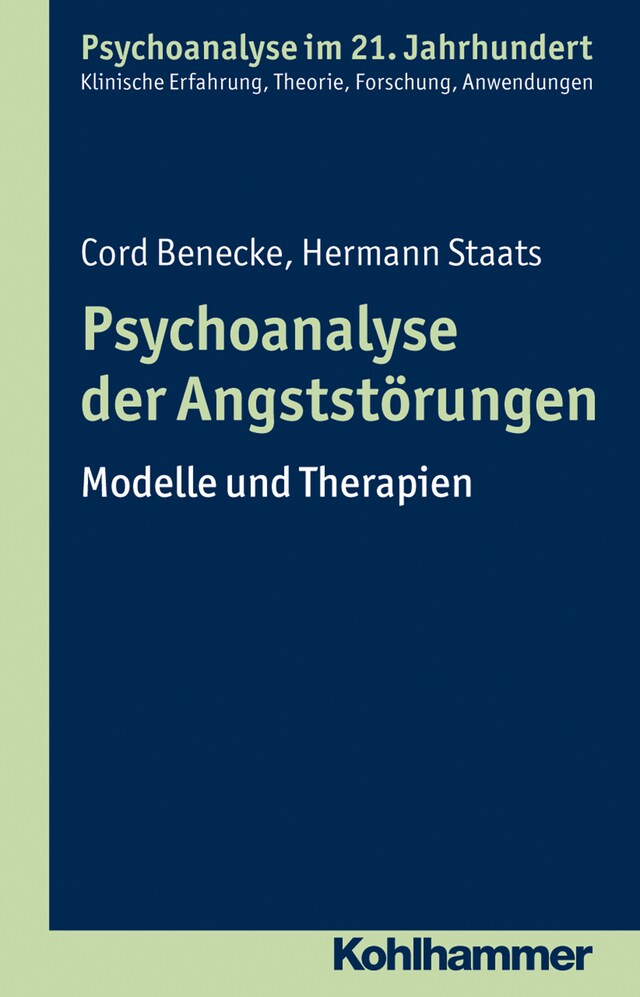 Psychoanalyse im 21. Jahrhundert
Klinische Erfahrung, Theorie, Forschung, Anwendungen

Cord Benecke, Hermann Staats

Psychoanalyse der Angststörungen

Modelle und Therapien

Kohlhammer